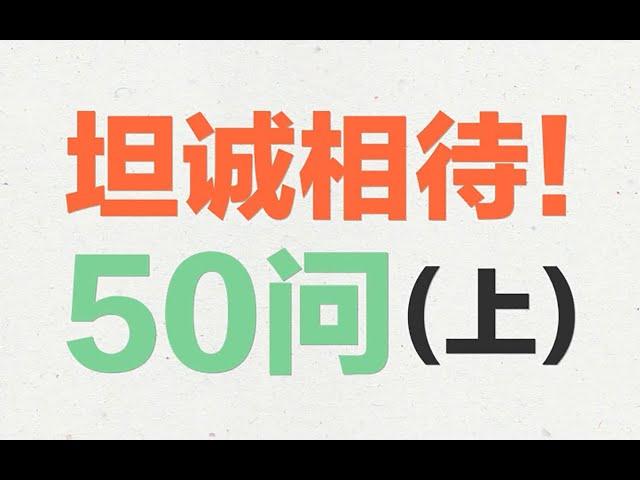 坦诚相待！
50问（上）